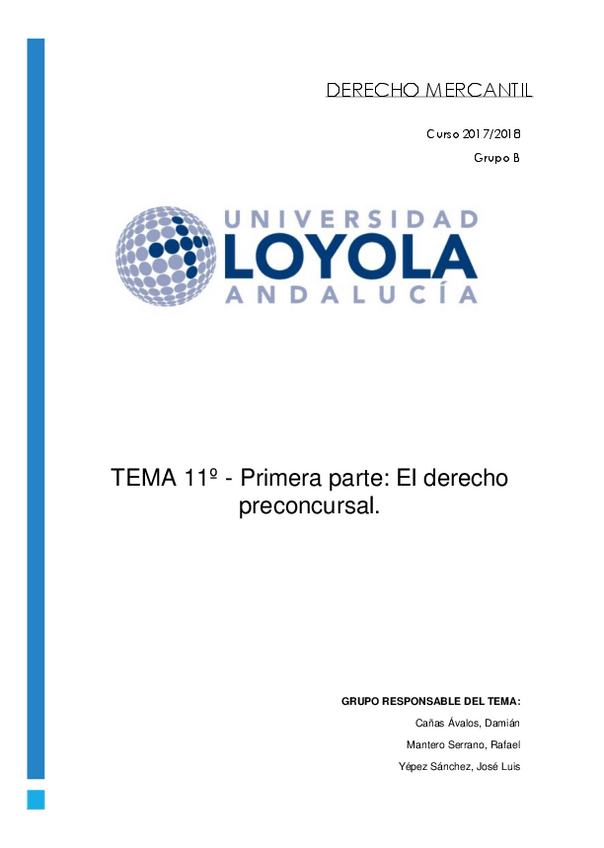 DERECHO MERCANTIL

Curso 2017/2018

Grupo B

UNIVERSIDAD
LOYOLA
ANDALUCÍA

TEMA 11º - Primera parte: El derecho preconcursal.

GRUPO RESPONSABLE DEL TEMA:

Cañas Ávalos, Damián

Mantero Serrano, Rafael

Yépez Sánchez, José Luis